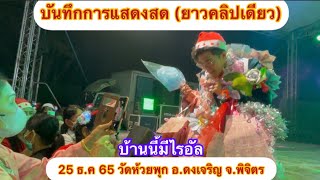 บันทึกการแสดงสด (ยาวคลิปเดียว)

บ้านนี้มีไรอัล

25 ธ.ค 65 วัดห้วยพุก อ.ดงเจริญ จ.พิจิตร